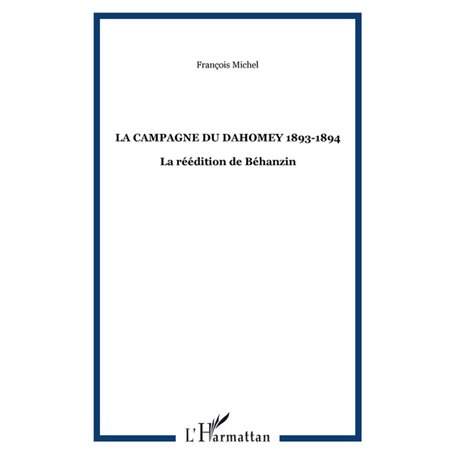 François Michel

LA CAMPAGNE DU DAHOMEY 1893-1894

La réédition de Béhanzin

L'Harmattan